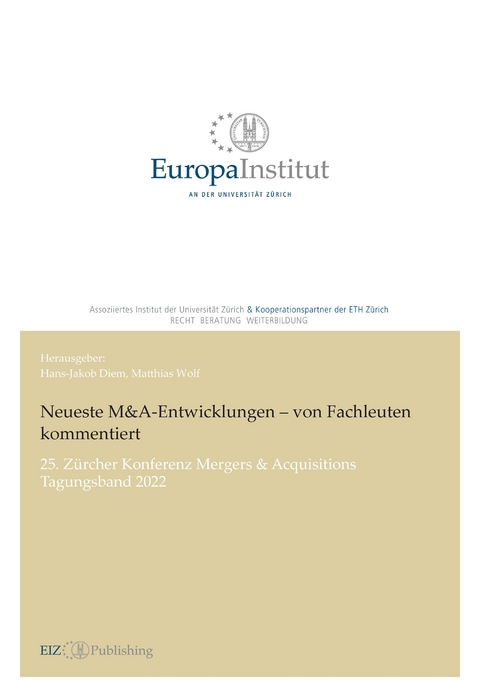 EuropaInstitut
AN DER UNIVERSITÄT ZÜRICH

Assoziiertes Institut der Universität Zürich & Kooperationspartner der ETH Zürich
RECHT BERATUNG WEITERBILDUNG

Herausgeber:
Hans-Jakob Diem, Matthias Wolf

Neueste M&A-Entwicklungen – von Fachleuten kommentiert

25. Zürcher Konferenz Mergers & Acquisitions
Tagungsband 2022

EIZ Publishing